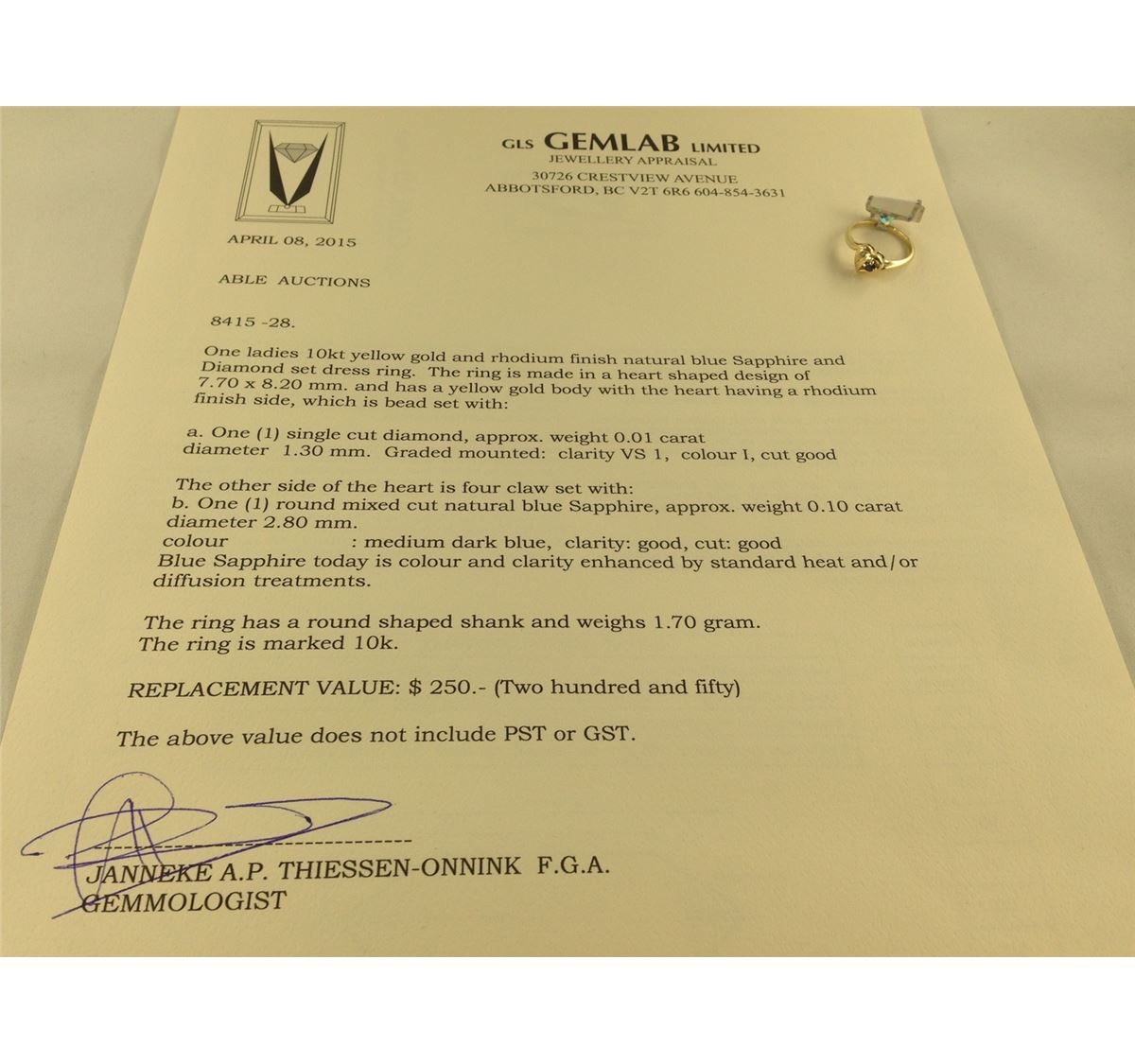 GLS GEMLAB LIMITED
JEWELLERY APPRAISAL
30726 CRESTVIEW AVENUE
ABBOTSFORD, BC V2T 6R6 604-854-3631

APRIL 08, 2015

ABLE AUCTIONS

8415 -28.

One ladies 10kt yellow gold and rhodium finish natural blue Sapphire and Diamond set dress ring. The ring is made in a heart shaped design of 7.70 x 8.20 mm. and has a yellow gold body with the heart having a rhodium finish side, which is bead set with:

a. One (1) single cut diamond, approx. weight 0.01 carat diameter 1.30 mm. Graded mounted: clarity VS 1, colour I, cut good

The other side of the heart is four claw set with:
b. One (1) round mixed cut natural blue Sapphire, approx. weight 0.10 carat diameter 2.80 mm.
colour : medium dark blue, clarity: good, cut: good
Blue Sapphire today is colour and clarity enhanced by standard heat and/or diffusion treatments.

The ring has a round shaped shank and weighs 1.70 gram.
The ring is marked 10k.

REPLACEMENT VALUE: $ 250.- (Two hundred and fifty)

The above value does not include PST or GST.

JANNEKE A.P. THIESSEN-ONNINK F.G.A.
GEMMOLOGIST